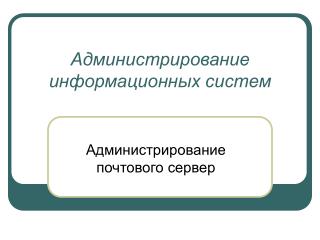 Администрирование информационных систем

Администрирование почтового сервер